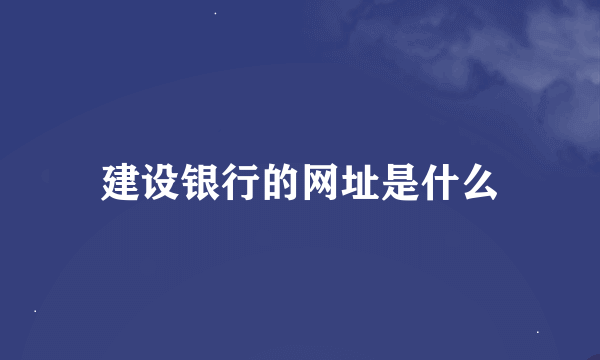 建设银行的网址是什么